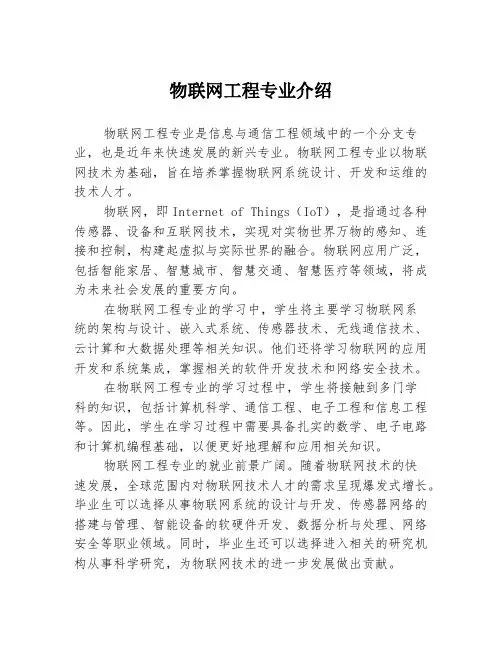 物联网工程专业介绍

物联网工程专业是信息与通信工程领域中的一个分支专业，也是近年来快速发展的新兴专业。物联网工程专业以物联网技术为基础，旨在培养掌握物联网系统设计、开发和运维的技术人才。

物联网，即 Internet of Things（IoT），是指通过各种传感器、设备和互联网技术，实现对实物世界万物的感知、连接和控制，构建起虚拟与实际世界的融合。物联网应用广泛，包括智能家居、智慧城市、智慧交通、智慧医疗等领域，将成为未来社会发展的重要方向。

在物联网工程专业的学习中，学生将主要学习物联网系统的架构与设计、嵌入式系统、传感器技术、无线通信技术、云计算和大数据处理等相关知识。他们还将学习物联网的应用开发和系统集成，掌握相关的软件开发技术和网络安全技术。

在物联网工程专业的学习过程中，学生将接触到多门学科的知识，包括计算机科学、通信工程、电子工程和信息工程等。因此，学生在学习过程中需要具备扎实的数学、电子电路和计算机编程基础，以便更好地理解和应用相关知识。

物联网工程专业的就业前景广阔。随着物联网技术的快速发展，全球范围内对物联网技术人才的需求呈现爆发式增长。毕业生可以选择从事物联网系统的设计与开发、传感器网络的搭建与管理、智能设备的软硬件开发、数据分析与处理、网络安全等职业领域。同时，毕业生还可以选择进入相关的研究机构从事科学研究，为物联网技术的进一步发展做出贡献。